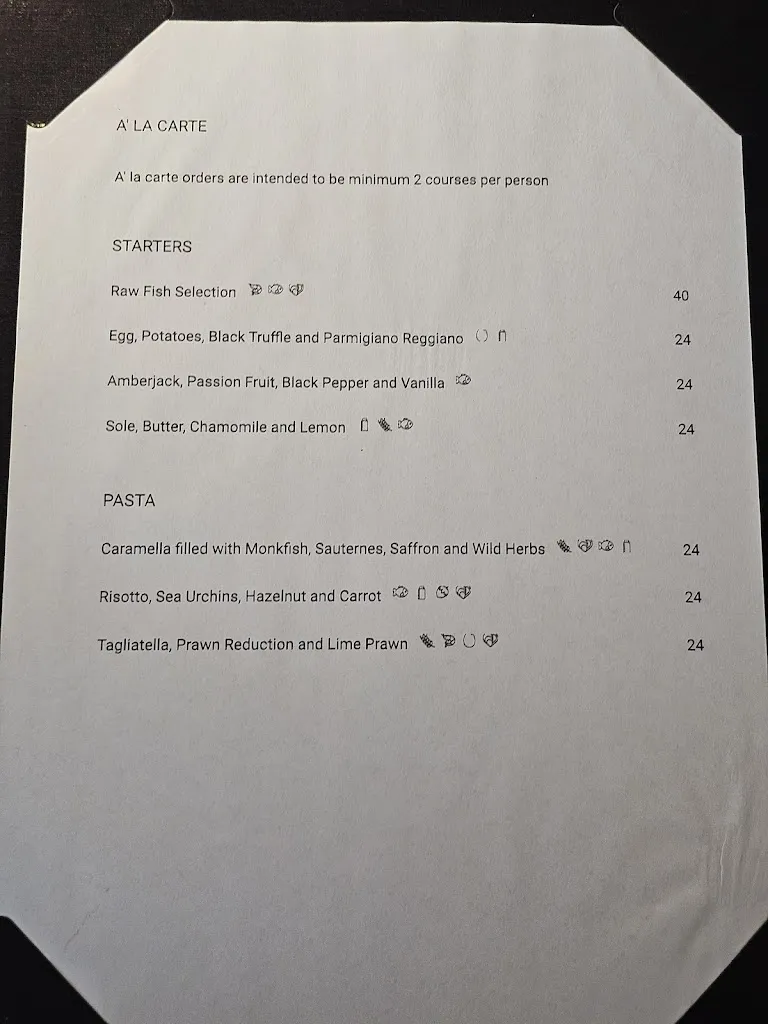 A' LA CARTE

A' la carte orders are intended to be minimum 2 courses per person

STARTERS

Raw Fish Selection 40

Egg, Potatoes, Black Truffle and Parmigiano Reggiano 24

Amberjack, Passion Fruit, Black Pepper and Vanilla 24

Sole, Butter, Chamomile and Lemon 24

PASTA

Caramella filled with Monkfish, Sauternes, Saffron and Wild Herbs 24

Risotto, Sea Urchins, Hazelnut and Carrot 24

Tagliatella, Prawn Reduction and Lime Prawn 24